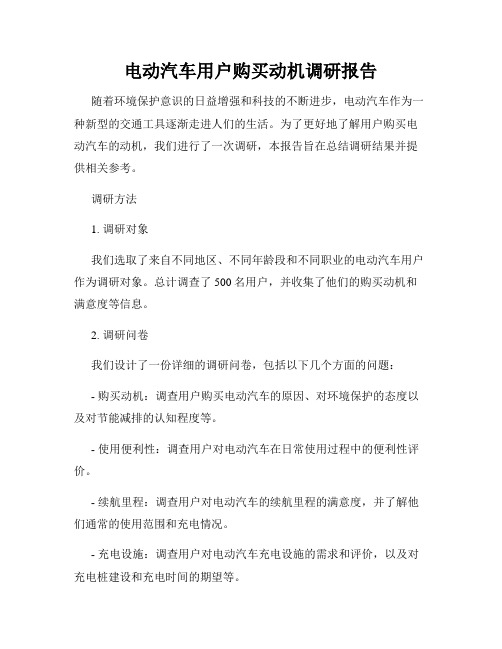 电动汽车用户购买动机调研报告

随着环境保护意识的日益增强和科技的不断进步，电动汽车作为一种新型的交通工具逐渐走进人们的生活。为了更好地了解用户购买电动汽车的动机，我们进行了一次调研，本报告旨在总结调研结果并提供相关参考。

调研方法

1. 调研对象

我们选取了来自不同地区、不同年龄段和不同职业的电动汽车用户作为调研对象。总计调查了 500 名用户，并收集了他们的购买动机和满意度等信息。

2. 调研问卷

我们设计了一份详细的调研问卷，包括以下几个方面的问题：

- 购买动机：调查用户购买电动汽车的原因、对环境保护的态度以及对节能减排的认知程度等。

- 使用便利性：调查用户对电动汽车在日常使用过程中的便利性评价。

- 续航里程：调查用户对电动汽车的续航里程的满意度，并了解他们通常的使用范围和充电情况。

- 充电设施：调查用户对电动汽车充电设施的需求和评价，以及对充电桩建设和充电时间的期望等。